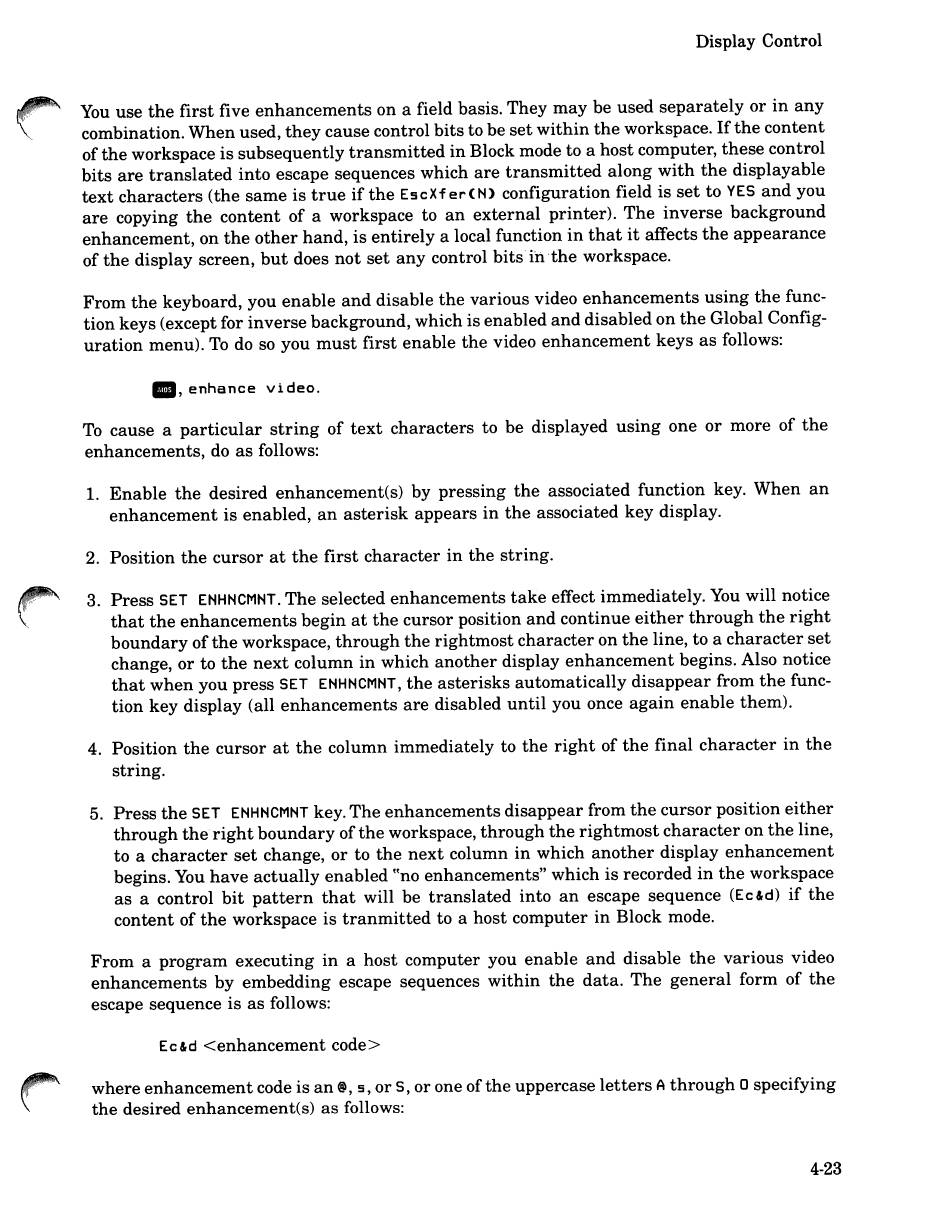 Display Control

You use the first five enhancements on a field basis. They may be used separately or in any combination. When used, they cause control bits to be set within the workspace. If the content of the workspace is subsequently transmitted in Block mode to a host computer, these control bits are translated into escape sequences which are transmitted along with the displayable text characters (the same is true if the EscXfer(N) configuration field is set to YES and you are copying the content of a workspace to an external printer). The inverse background enhancement, on the other hand, is entirely a local function in that it affects the appearance of the display screen, but does not set any control bits in the workspace.

From the keyboard, you enable and disable the various video enhancements using the function keys (except for inverse background, which is enabled and disabled on the Global Configuration menu). To do so you must first enable the video enhancement keys as follows:

AIDS, enhance video.

To cause a particular string of text characters to be displayed using one or more of the enhancements, do as follows:

1. Enable the desired enhancement(s) by pressing the associated function key. When an enhancement is enabled, an asterisk appears in the associated key display.

2. Position the cursor at the first character in the string.

3. Press SET ENHNCMNT. The selected enhancements take effect immediately. You will notice that the enhancements begin at the cursor position and continue either through the right boundary of the workspace, through the rightmost character on the line, to a character set change, or to the next column in which another display enhancement begins. Also notice that when you press SET ENHNCMNT, the asterisks automatically disappear from the function key display (all enhancements are disabled until you once again enable them).

4. Position the cursor at the column immediately to the right of the final character in the string.

5. Press the SET ENHNCMNT key. The enhancements disappear from the cursor position either through the right boundary of the workspace, through the rightmost character on the line, to a character set change, or to the next column in which another display enhancement begins. You have actually enabled "no enhancements" which is recorded in the workspace as a control bit pattern that will be translated into an escape sequence (Ec&d) if the content of the workspace is tranmitted to a host computer in Block mode.

From a program executing in a host computer you enable and disable the various video enhancements by embedding escape sequences within the data. The general form of the escape sequence is as follows:

Ec&d <enhancement code>

where enhancement code is an @, s, or S, or one of the uppercase letters A through O specifying the desired enhancement(s) as follows:

4-23